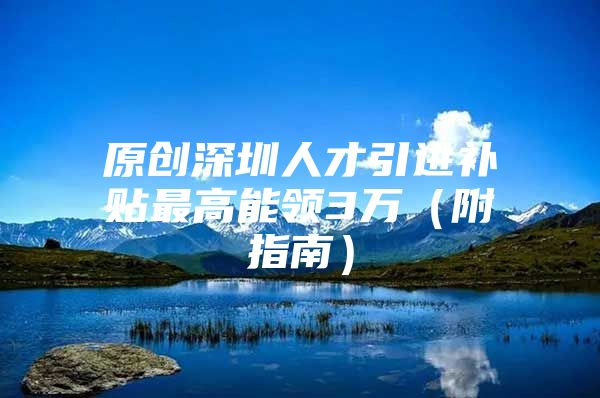 原创深圳人才引进补贴最高能领3万（附指南）